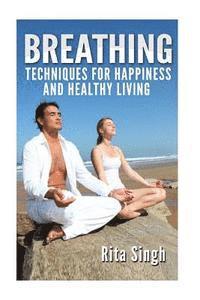 BREATHING
TECHNIQUES FOR HAPPINESS AND HEALTHY LIVING

Rita Singh